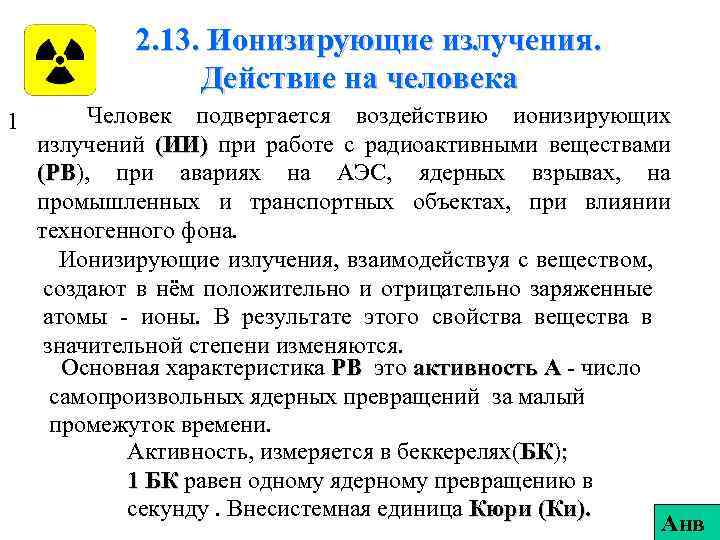 2.13. Ионизирующие излучения. Действие на человека

1

Человек подвергается воздействию ионизирующих излучений (ИИ) при работе с радиоактивными веществами (РВ), при авариях на АЭС, ядерных взрывах, на промышленных и транспортных объектах, при влиянии техногенного фона.

Ионизирующие излучения, взаимодействуя с веществом, создают в нём положительно и отрицательно заряженные атомы - ионы. В результате этого свойства вещества в значительной степени изменяются.

Основная характеристика РВ это активность А - число самопроизвольных ядерных превращений за малый промежуток времени.

Активность, измеряется в беккерелях(БК);
1 БК равен одному ядерному превращению в секунду . Внесистемная единица Кюри (Ки).

Анв